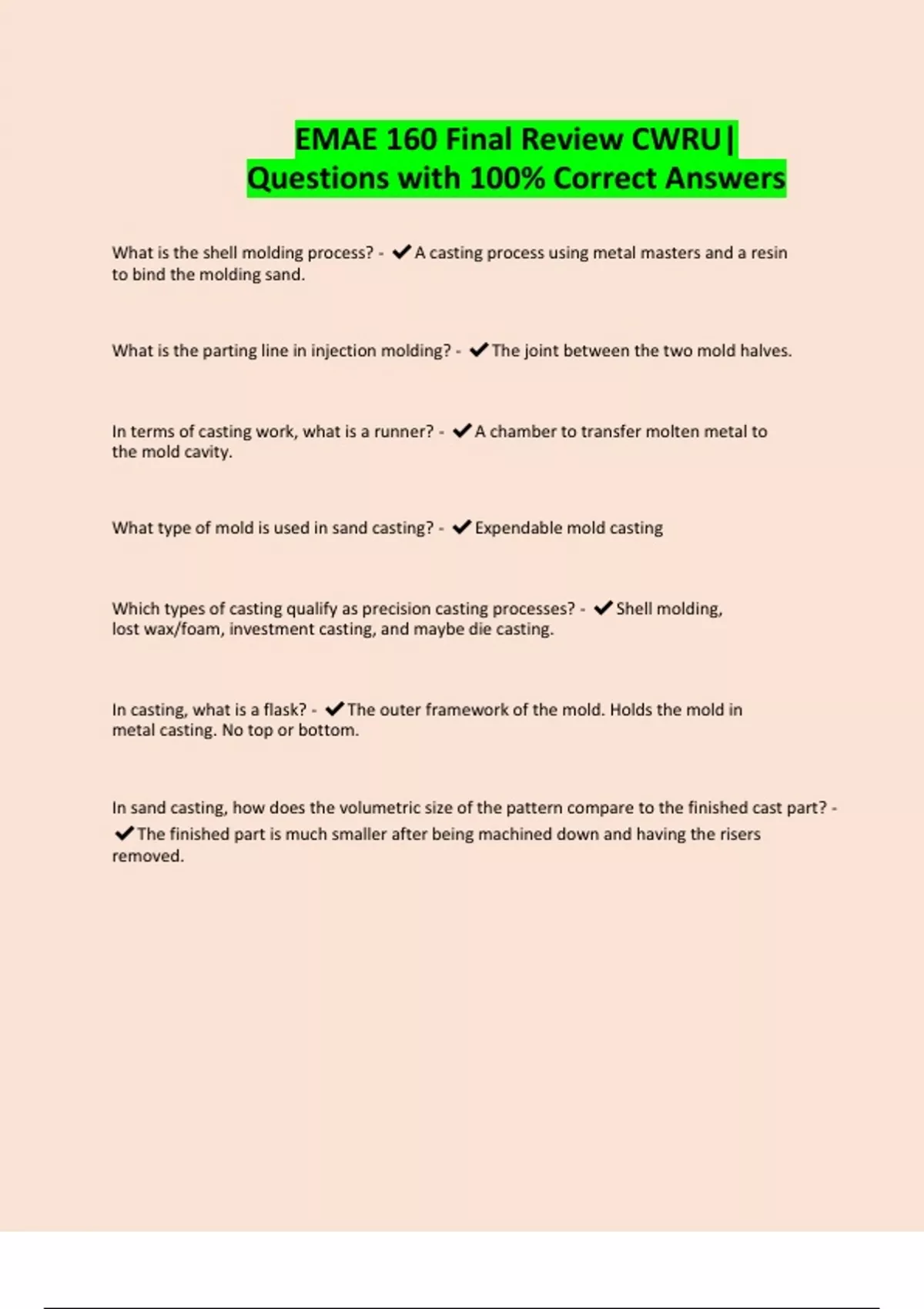 EMAE 160 Final Review CWRU| Questions with 100% Correct Answers

What is the shell molding process? - ✔A casting process using metal masters and a resin to bind the molding sand.

What is the parting line in injection molding? - ✔The joint between the two mold halves.

In terms of casting work, what is a runner? - ✔A chamber to transfer molten metal to the mold cavity.

What type of mold is used in sand casting? - ✔Expendable mold casting

Which types of casting qualify as precision casting processes? - ✔Shell molding, lost wax/foam, investment casting, and maybe die casting.

In casting, what is a flask? - ✔The outer framework of the mold. Holds the mold in metal casting. No top or bottom.

In sand casting, how does the volumetric size of the pattern compare to the finished cast part? - ✔The finished part is much smaller after being machined down and having the risers removed.